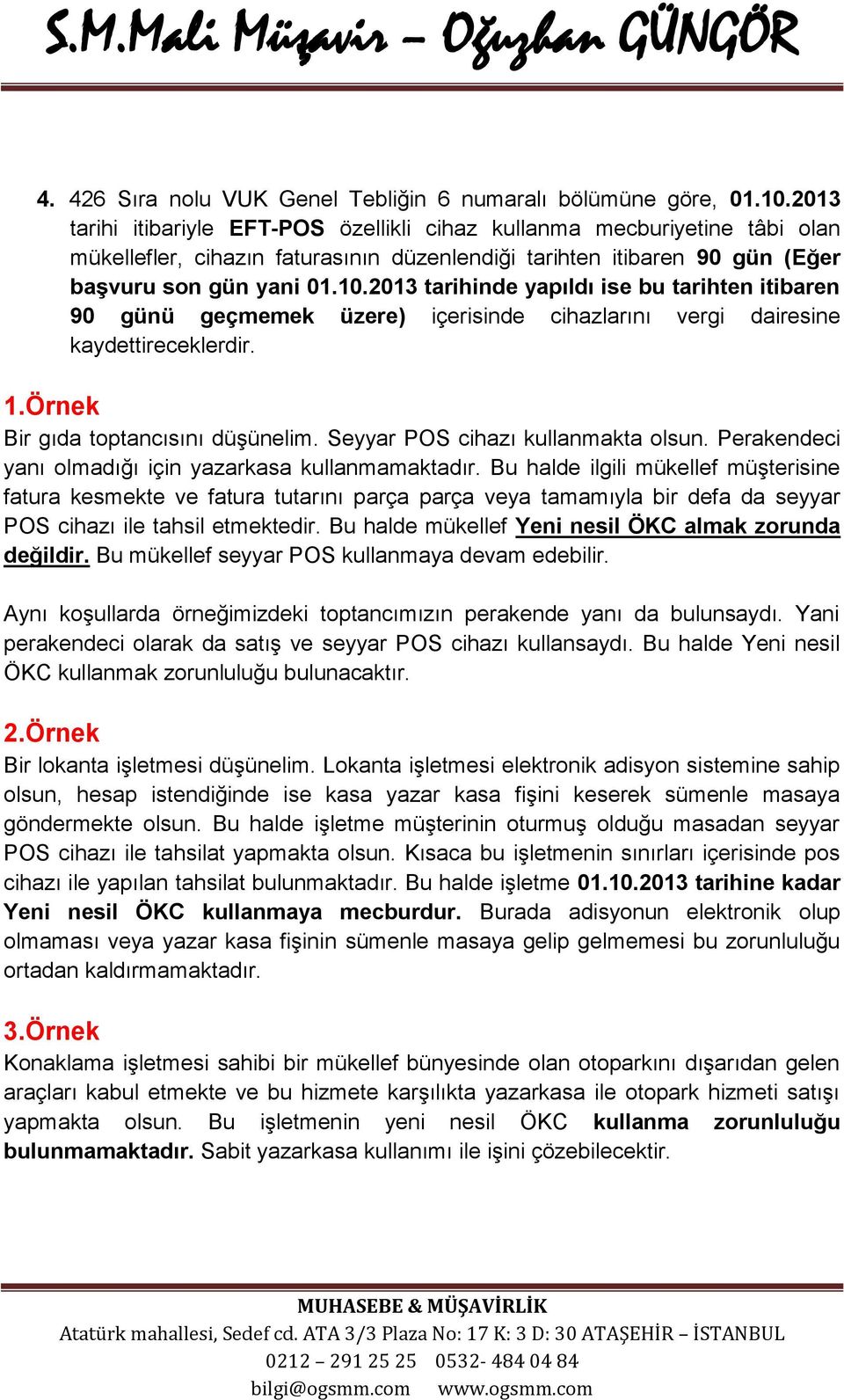 S.M.Mali Müşavir – Oğuzhan GÜNGÖR

4. 426 Sıra nolu VUK Genel Tebliğin 6 numaralı bölümüne göre, 01.10.2013 tarihi itibariyle EFT-POS özellikli cihaz kullanma mecburiyetine tâbi olan mükellefler, cihazın faturasının düzenlendiği tarihten itibaren 90 gün (Eğer başvuru son gün yani 01.10.2013 tarihinde yapıldı ise bu tarihten itibaren 90 günü geçmemek üzere) içerisinde cihazlarını vergi dairesine kaydettireceklerdir.

1.Örnek
Bir gıda toptancısını düşünelim. Seyyar POS cihazı kullanmakta olsun. Perakendeci yanı olmadığı için yazarkasa kullanmamaktadır. Bu halde ilgili mükellef müşterisine fatura kesmekte ve fatura tutarını parça parça veya tamamıyla bir defa da seyyar POS cihazı ile tahsil etmektedir. Bu halde mükellef Yeni nesil ÖKC almak zorunda değildir. Bu mükellef seyyar POS kullanmaya devam edebilir.

Aynı koşullarda örneğimizdeki toptancımızın perakende yanı da bulunsaydı. Yani perakendeci olarak da satış ve seyyar POS cihazı kullansaydı. Bu halde Yeni nesil ÖKC kullanmak zorunluluğu bulunacaktır.

2.Örnek
Bir lokanta işletmesi düşünelim. Lokanta işletmesi elektronik adisyon sistemine sahip olsun, hesap istendiğinde ise kasa yazar kasa fişini keserek sümenle masaya göndermekte olsun. Bu halde işletme müşterinin oturmuş olduğu masadan seyyar POS cihazı ile tahsilat yapmakta olsun. Kısaca bu işletmenin sınırları içerisinde pos cihazı ile yapılan tahsilat bulunmaktadır. Bu halde işletme 01.10.2013 tarihine kadar Yeni nesil ÖKC kullanmaya mecburdur. Burada adisyonun elektronik olup olmaması veya yazar kasa fişinin sümenle masaya gelip gelmemesi bu zorunluluğu ortadan kaldırmamaktadır.

3.Örnek
Konaklama işletmesi sahibi bir mükellef bünyesinde olan otoparkını dışarıdan gelen araçları kabul etmekte ve bu hizmete karşılıkta yazarkasa ile otopark hizmeti satışı yapmakta olsun. Bu işletmenin yeni nesil ÖKC kullanma zorunluluğu bulunmamaktadır. Sabit yazarkasa kullanımı ile işini çözebilecektir.

MUHASEBE & MÜŞAVİRLİK
Atatürk mahallesi, Sedef cd. ATA 3/3 Plaza No: 17 K: 3 D: 30 ATAŞEHİR – İSTANBUL
0212 – 291 25 25 0532- 484 04 84
bilgi@ogsmm.com www.ogsmm.com